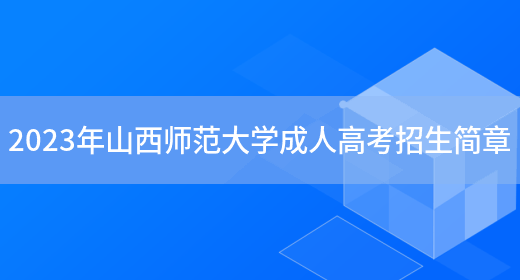 2023年山西师范大学成人高考招生简章